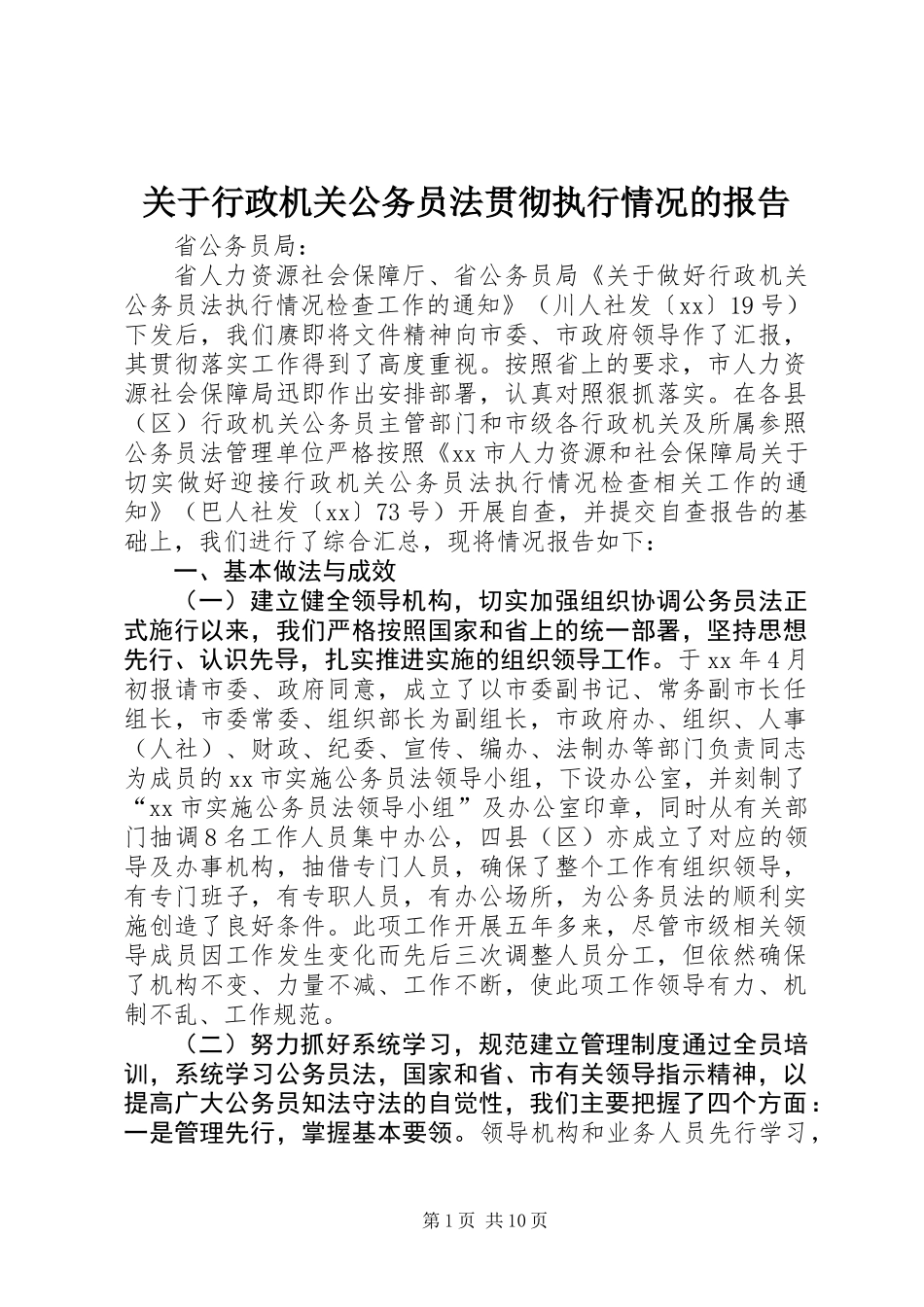 关于行政机关公务员法贯彻执行情况的报告

省公务员局：

省人力资源社会保障厅、省公务员局《关于做好行政机关公务员法执行情况检查工作的通知》（川人社发〔xx〕19号）下发后，我们赓即将文件精神向市委、市政府领导作了汇报，其贯彻落实工作得到了高度重视。按照省上的要求，市人力资源社会保障局迅即作出安排部署，认真对照狠抓落实。在各县（区）行政机关公务员主管部门和市级各行政机关及所属参照公务员法管理单位严格按照《xx市人力资源和社会保障局关于切实做好迎接行政机关公务员法执行情况检查相关工作的通知》（巴人社发〔xx〕73号）开展自查，并提交自查报告的基础上，我们进行了综合汇总，现将情况报告如下：

一、基本做法与成效

（一）建立健全领导机构，切实加强组织协调公务员法正式施行以来，我们严格按照国家和省上的统一部署，坚持思想先行、认识先导，扎实推进实施的组织领导工作。于xx年4月初报请市委、政府同意，成立了以市委副书记、常务副市长任组长，市委常委、组织部长为副组长，市政府办、组织、人事（人社）、财政、纪委、宣传、编办、法制办等部门负责同志为成员的xx市实施公务员法领导小组，下设办公室，并刻制了“xx市实施公务员法领导小组”及办公室印章，同时从有关部门抽调8名工作人员集中办公，四县（区）亦成立了对应的领导及办事机构，抽借专门人员，确保了整个工作有组织领导，有专门班子，有专职人员，有办公场所，为公务员法的顺利实施创造了良好条件。此项工作开展五年多来，尽管市级相关领导成员因工作发生变化而先后三次调整人员分工，但依然确保了机构不变、力量不减、工作不断，使此项工作领导有力、机制不乱、工作规范。

（二）努力抓好系统学习，规范建立管理制度通过全员培训，系统学习公务员法，国家和省、市有关领导指示精神，以提高广大公务员知法守法的自觉性，我们主要把握了四个方面：一是管理先行，掌握基本要领。领导机构和业务人员先行学习，

第1页 共10页